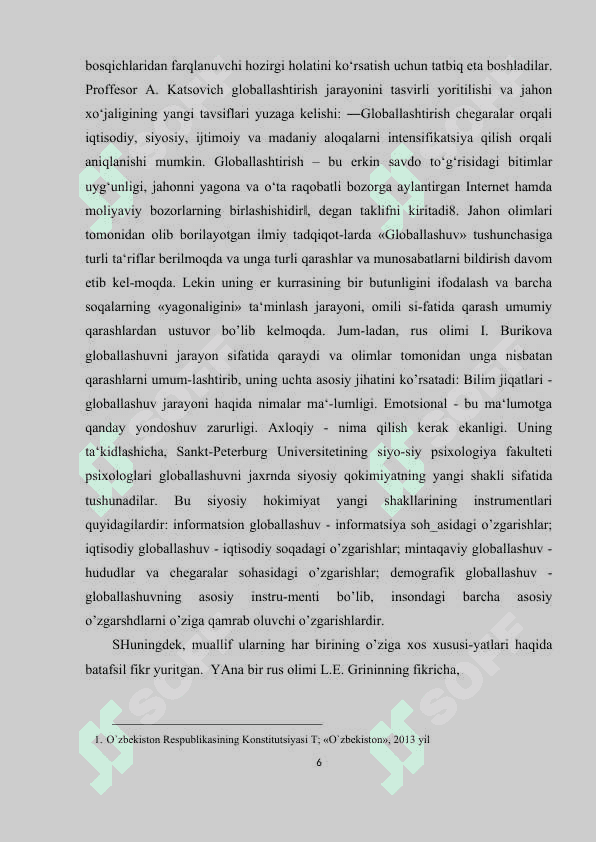 bosqichlaridan farqlanuvchi hozirgi holatini ko‘rsatish uchun tatbiq eta boshladilar. Proffesor A. Katsovich globallashtirish jarayonini tasvirli yoritilishi va jahon xo‘jaligining yangi tavsiflari yuzaga kelishi: ―Globallashtirish chegaralar orqali iqtisodiy, siyosiy, ijtimoiy va madaniy aloqalarni intensifikatsiya qilish orqali aniqlanishi mumkin. Globallashtirish – bu erkin savdo to‘g‘risidagi bitimlar uyg‘unligi, jahonni yagona va o‘ta raqobatli bozorga aylantirgan Internet hamda moliyaviy bozorlarning birlashishidir‖, degan taklifni kiritadi8. Jahon olimlari tomonidan olib borilayotgan ilmiy tadqiqot-larda «Globallashuv» tushunchasiga turli ta‘riflar berilmoqda va unga turli qarashlar va munosabatlarni bildirish davom etib kel-moqda. Lekin uning er kurrasining bir butunligini ifodalash va barcha soqalarning «yagonaligini» ta‘minlash jarayoni, omili si-fatida qarash umumiy qarashlardan ustuvor bo’lib kelmoqda. Jum-ladan, rus olimi I. Burikova globallashuvni jarayon sifatida qaraydi va olimlar tomonidan unga nisbatan qarashlarni umum-lashtirib, uning uchta asosiy jihatini ko’rsatadi: Bilim jiqatlari - globallashuv jarayoni haqida nimalar ma‘-lumligi. Emotsional - bu ma‘lumotga qanday yondoshuv zarurligi. Axloqiy - nima qilish kerak ekanligi. Uning ta‘kidlashicha, Sankt-Peterburg Universitetining siyo-siy psixologiya fakulteti psixologlari globallashuvni jaxrnda siyosiy qokimiyatning yangi shakli sifatida tushunadilar. Bu siyosiy hokimiyat yangi shakllarining instrumentlari quyidagilardir: informatsion globallashuv - informatsiya soh_asidagi o’zgarishlar; iqtisodiy globallashuv - iqtisodiy soqadagi o’zgarishlar; mintaqaviy globallashuv - hududlar va chegaralar sohasidagi o’zgarishlar; demografik globallashuv - globallashuvning asosiy instru-menti bo’lib, insondagi barcha asosiy o’zgarshdlarni o’ziga qamrab oluvchi o’zgarishlardir.

SHuningdek, muallif ularning har birining o’ziga xos xususi-yatlari haqida batafsil fikr yuritgan. YAna bir rus olimi L.E. Grininning fikricha,

1. O`zbekiston Respublikasining Konstitutsiyasi T; «O`zbekiston», 2013 yil

6